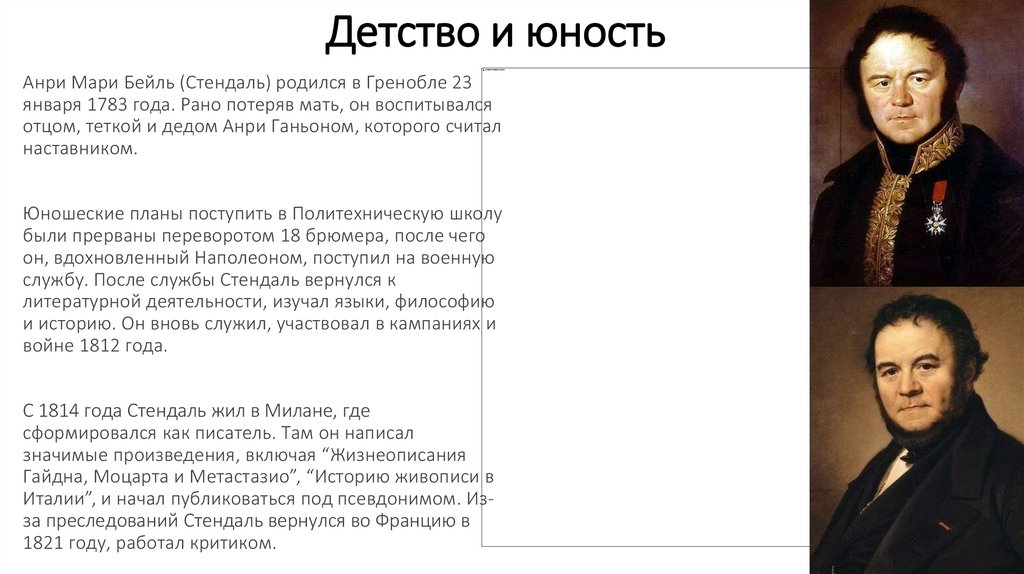 Детство и юность

Анри Мари Бейль (Стендаль) родился в Гренобле 23 января 1783 года. Рано потеряв мать, он воспитывался отцом, теткой и дедом Анри Ганьоном, которого считал наставником.

Юношеские планы поступить в Политехническую школу были прерваны переворотом 18 брюмера, после чего он, вдохновленный Наполеоном, поступил на военную службу. После службы Стендаль вернулся к литературной деятельности, изучал языки, философию и историю. Он вновь служил, участвовал в кампаниях и войне 1812 года.

С 1814 года Стендаль жил в Милане, где сформировался как писатель. Там он написал значимые произведения, включая “Жизнеописания Гайдна, Моцарта и Метастазио”, “Историю живописи в Италии”, и начал публиковаться под псевдонимом. Из-за преследований Стендаль вернулся во Францию в 1821 году, работал критиком.